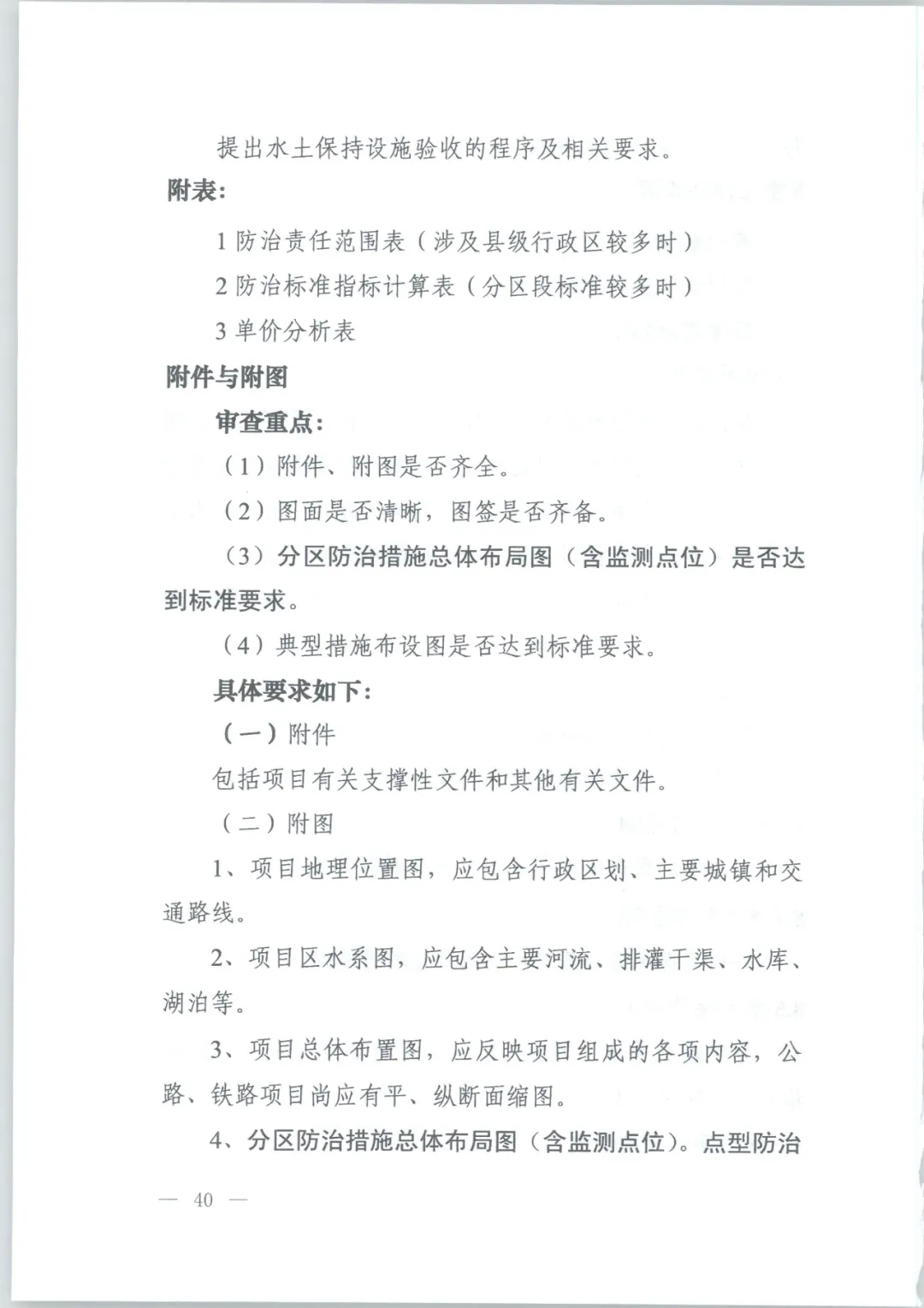 提出水土保持设施验收的程序及相关要求。

附表:

1 防治责任范围表（涉及县级行政区较多时）

2 防治标准指标计算表（分区段标准较多时）

3 单价分析表

附件与附图

审查重点:

（1）附件、附图是否齐全。

（2）图面是否清晰，图签是否齐备。

（3）分区防治措施总体布局图（含监测点位）是否达到标准要求。

（4）典型措施布设图是否达到标准要求。

具体要求如下:

（一）附件

包括项目有关支撑性文件和其他有关文件。

（二）附图

1、项目地理位置图，应包含行政区划、主要城镇和交通路线。

2、项目区水系图，应包含主要河流、排灌干渠、水库、湖泊等。

3、项目总体布置图，应反映项目组成的各项内容，公路、铁路项目尚应有平、纵断面缩图。

4、分区防治措施总体布局图（含监测点位）。点型防治

— 40 —